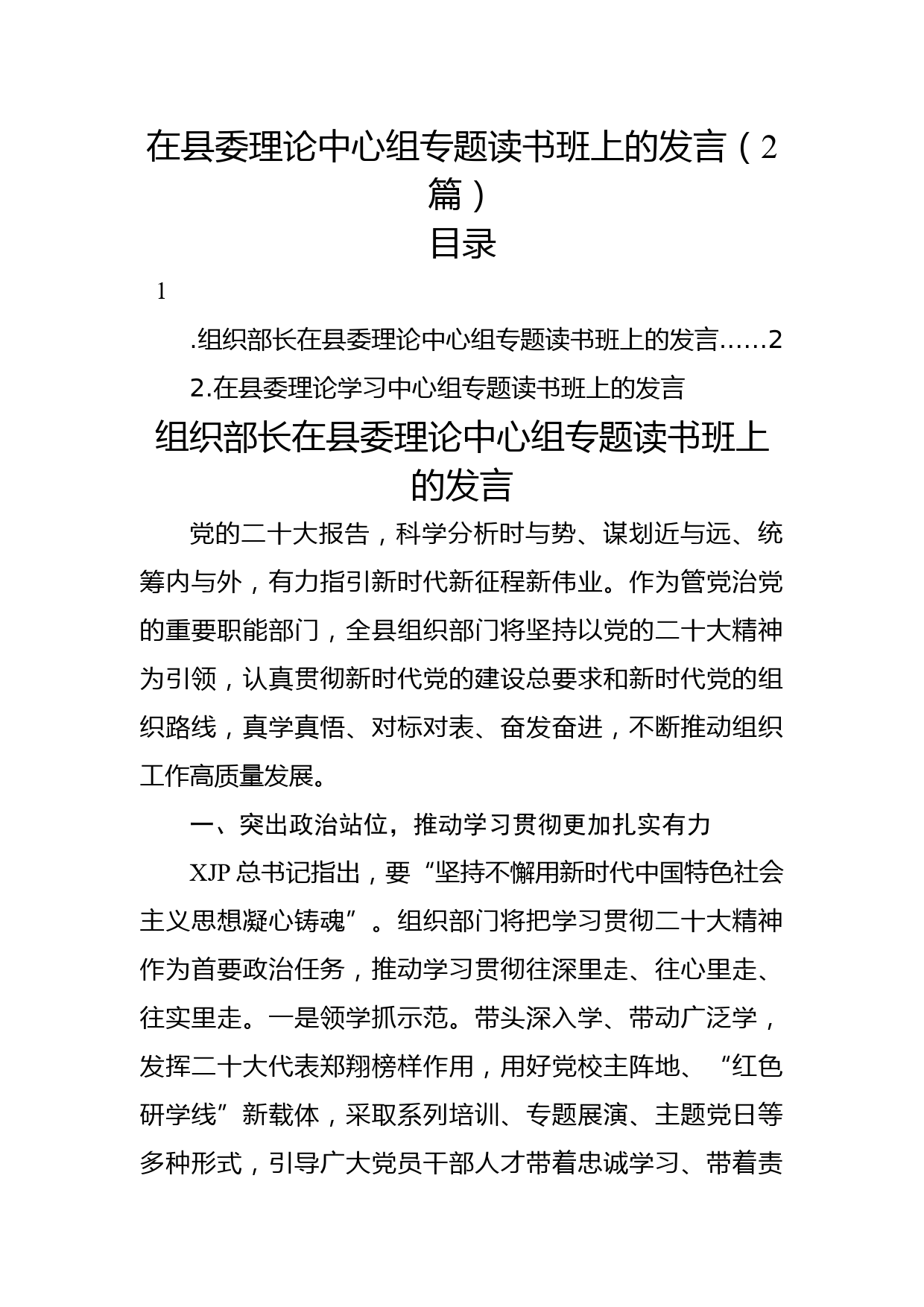 在县委理论中心组专题读书班上的发言（2篇）

目录

1

.组织部长在县委理论中心组专题读书班上的发言……2

2.在县委理论学习中心组专题读书班上的发言

组织部长在县委理论中心组专题读书班上的发言

党的二十大报告，科学分析时与势、谋划近与远、统筹内与外，有力指引新时代新征程新伟业。作为管党治党的重要职能部门，全县组织部门将坚持以党的二十大精神为引领，认真贯彻新时代党的建设总要求和新时代党的组织路线，真学真悟、对标对表、奋发奋进，不断推动组织工作高质量发展。

一、突出政治站位，推动学习贯彻更加扎实有力

XJP总书记指出，要“坚持不懈用新时代中国特色社会主义思想凝心铸魂”。组织部门将把学习贯彻二十大精神作为首要政治任务，推动学习贯彻往深里走、往心里走、往实里走。一是领学抓示范。带头深入学、带动广泛学，发挥二十大代表郑翔榜样作用，用好党校主阵地、“红色研学线”新载体，采取系列培训、专题展演、主题党日等多种形式，引导广大党员干部人才带着忠诚学习、带着责